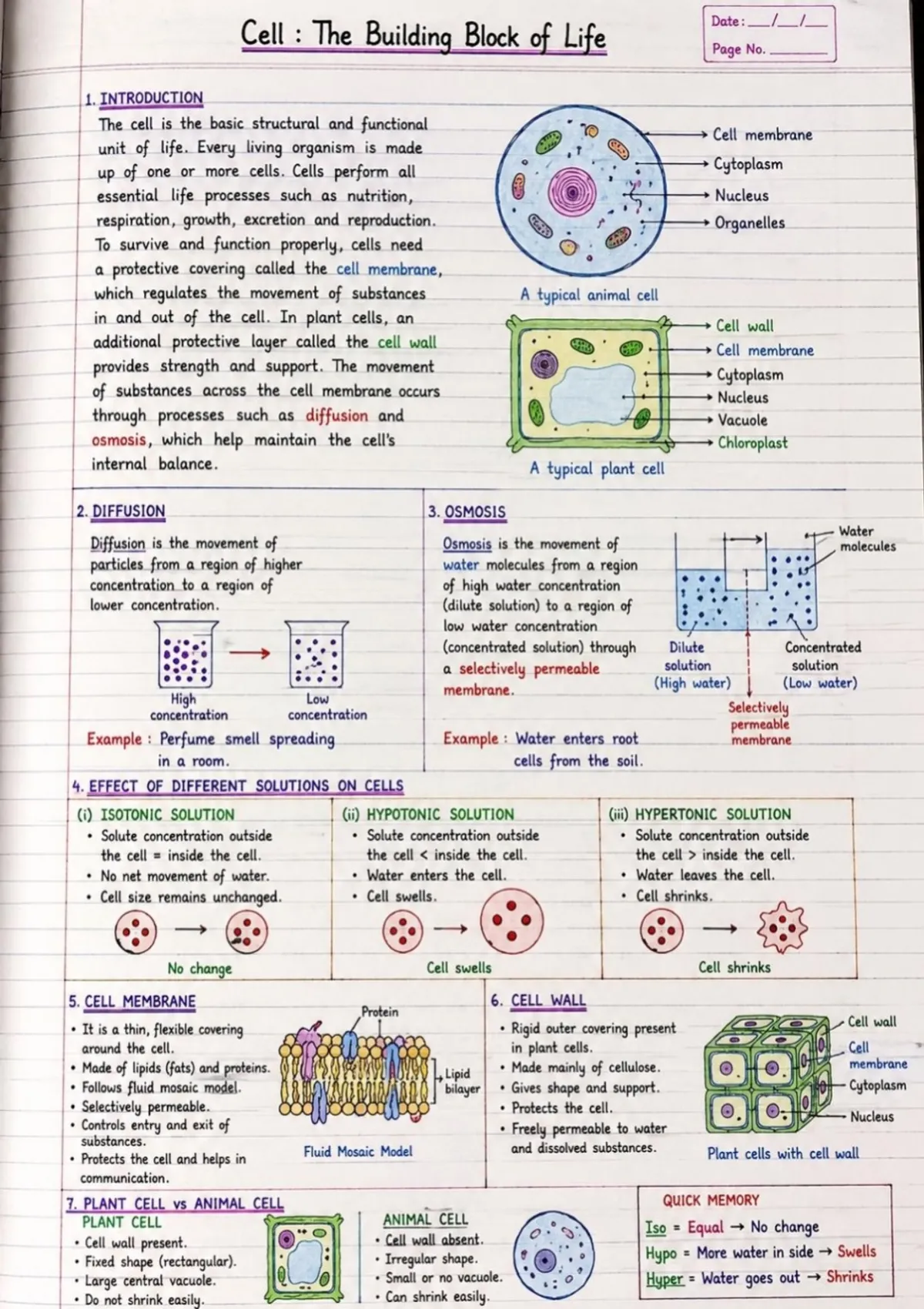 Cell : The Building Block of Life

Date: __/__/__
Page No. ______

1. INTRODUCTION
The cell is the basic structural and functional unit of life. Every living organism is made up of one or more cells. Cells perform all essential life processes such as nutrition, respiration, growth, excretion and reproduction. To survive and function properly, cells need a protective covering called the cell membrane, which regulates the movement of substances in and out of the cell. In plant cells, an additional protective layer called the cell wall provides strength and support. The movement of substances across the cell membrane occurs through processes such as diffusion and osmosis, which help maintain the cell's internal balance.

Cell membrane
Cytoplasm
Nucleus
Organelles
A typical animal cell

Cell wall
Cell membrane
Cytoplasm
Nucleus
Vacuole
Chloroplast
A typical plant cell

2. DIFFUSION
Diffusion is the movement of particles from a region of higher concentration to a region of lower concentration.
High concentration
Low concentration
Example : Perfume smell spreading in a room.

3. OSMOSIS
Osmosis is the movement of water molecules from a region of high water concentration (dilute solution) to a region of low water concentration (concentrated solution) through a selectively permeable membrane.
Example : Water enters root cells from the soil.
Water molecules
Dilute solution (High water)
Concentrated solution (Low water)
Selectively permeable membrane

4. EFFECT OF DIFFERENT SOLUTIONS ON CELLS

(i) ISOTONIC SOLUTION
• Solute concentration outside the cell = inside the cell.
• No net movement of water.
• Cell size remains unchanged.
No change

(ii) HYPOTONIC SOLUTION
• Solute concentration outside the cell < inside the cell.
• Water enters the cell.
• Cell swells.
Cell swells

(iii) HYPERTONIC SOLUTION
• Solute concentration outside the cell > inside the cell.
• Water leaves the cell.
• Cell shrinks.
Cell shrinks

5. CELL MEMBRANE
• It is a thin, flexible covering around the cell.
• Made of lipids (fats) and proteins.
• Follows fluid mosaic model.
• Selectively permeable.
• Controls entry and exit of substances.
• Protects the cell and helps in communication.
Protein
Lipid bilayer
Fluid Mosaic Model

6. CELL WALL
• Rigid outer covering present in plant cells.
• Made mainly of cellulose.
• Gives shape and support.
• Protects the cell.
• Freely permeable to water and dissolved substances.
Cell wall
Cell membrane
Cytoplasm
Nucleus
Plant cells with cell wall

7. PLANT CELL vs ANIMAL CELL
PLANT CELL
• Cell wall present.
• Fixed shape (rectangular).
• Large central vacuole.
• Do not shrink easily.

ANIMAL CELL
• Cell wall absent.
• Irregular shape.
• Small or no vacuole.
• Can shrink easily.

QUICK MEMORY
Iso = Equal → No change
Hypo = More water in side → Swells
Hyper = Water goes out → Shrinks